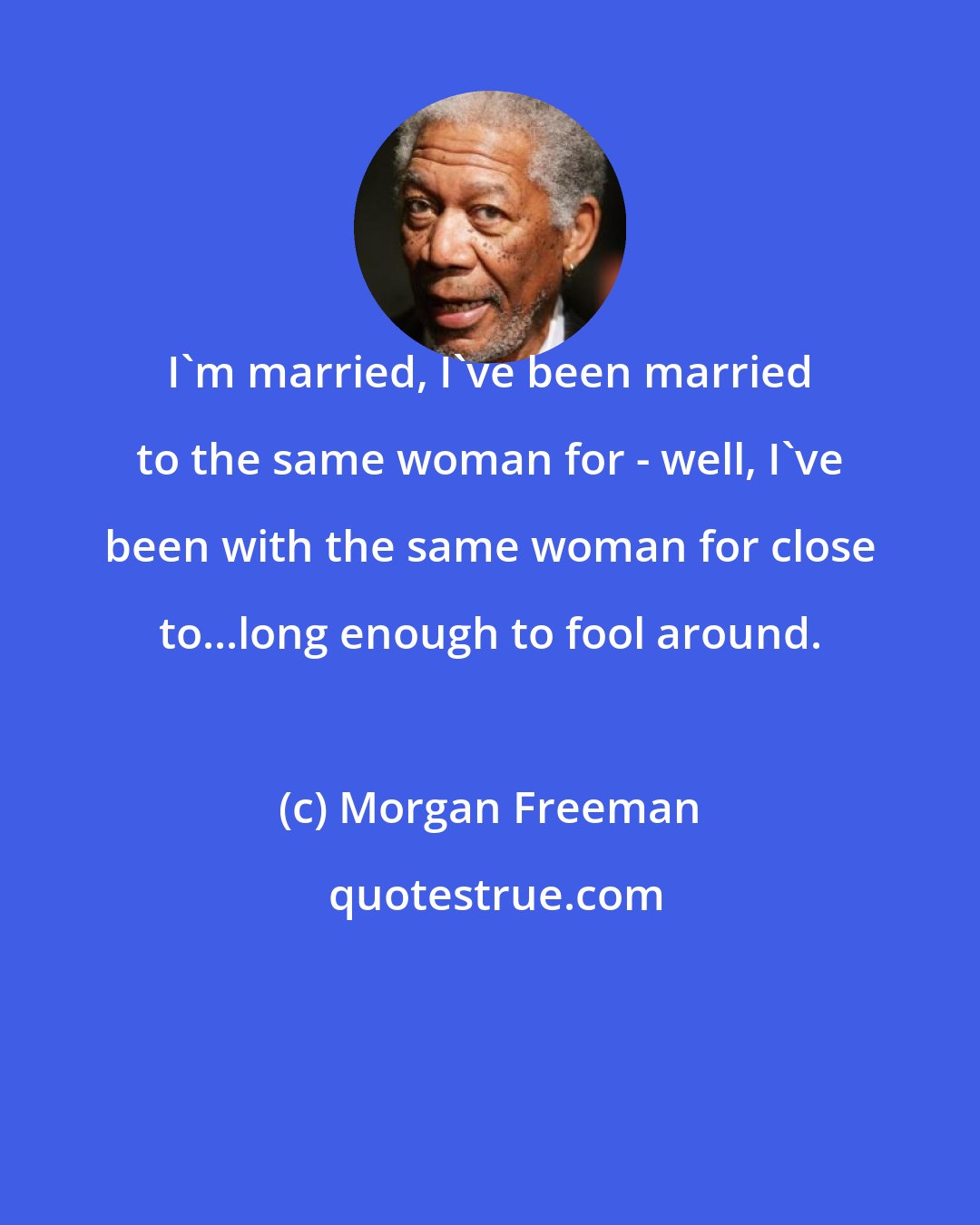 I`m married, I`ve been married to the same woman for - well, I`ve been with the same woman for close to...long enough to fool around.

(c) Morgan Freeman

quotestrue.com